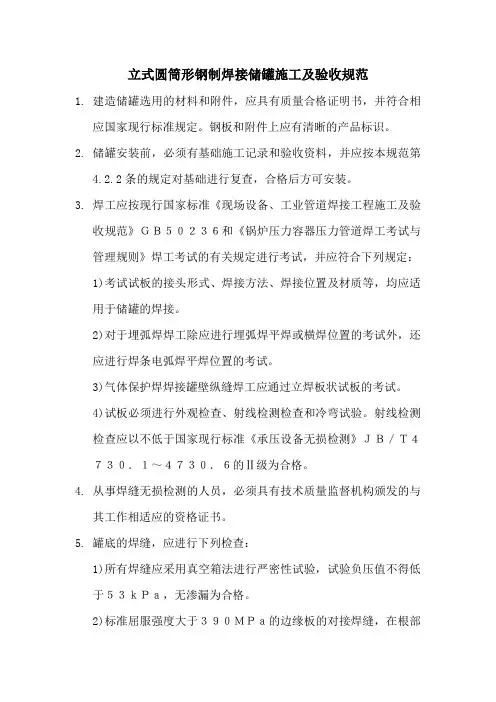 立式圆筒形钢制焊接储罐施工及验收规范

1. 建造储罐选用的材料和附件，应具有质量合格证明书，并符合相应国家现行标准规定。钢板和附件上应有清晰的产品标识。

2. 储罐安装前，必须有基础施工记录和验收资料，并应按本规范第4.2.2条的规定对基础进行复查，合格后方可安装。

3. 焊工应按现行国家标准《现场设备、工业管道焊接工程施工及验收规范》ＧＢ５０２３６和《锅炉压力容器压力管道焊工考试与管理规则》焊工考试的有关规定进行考试，并应符合下列规定：

1)考试试板的接头形式、焊接方法、焊接位置及材质等，均应适用于储罐的焊接。

2)对于埋弧焊焊工除应进行埋弧焊平焊或横焊位置的考试外，还应进行焊条电弧焊平焊位置的考试。

3)气体保护焊焊接罐壁纵缝焊工应通过立焊板状试板的考试。

4)试板必须进行外观检查、射线检测检查和冷弯试验。射线检测检查应以不低于国家现行标准《承压设备无损检测》ＪＢ／Ｔ４７３０．１～４７３０．６的Ⅱ级为合格。

4. 从事焊缝无损检测的人员，必须具有技术质量监督机构颁发的与其工作相适应的资格证书。

5. 罐底的焊缝，应进行下列检查：

1)所有焊缝应采用真空箱法进行严密性试验，试验负压值不得低于５３ｋＰａ，无渗漏为合格。

2)标准屈服强度大于３９０ＭＰａ的边缘板的对接焊缝，在根部